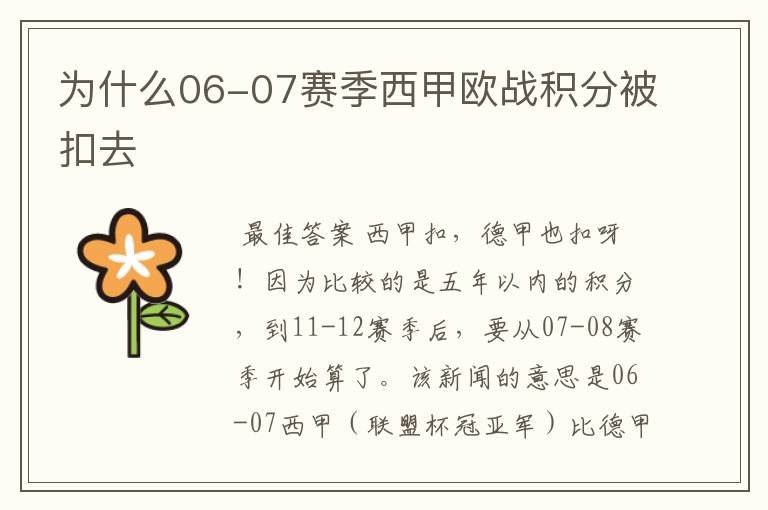 为什么06-07赛季西甲欧战积分被扣去

最佳答案 西甲扣，德甲也扣呀！因为比较的是五年以内的积分，到11-12赛季后，要从07-08赛季开始算了。该新闻的意思是06-07西甲（联盟杯冠亚军）比德甲